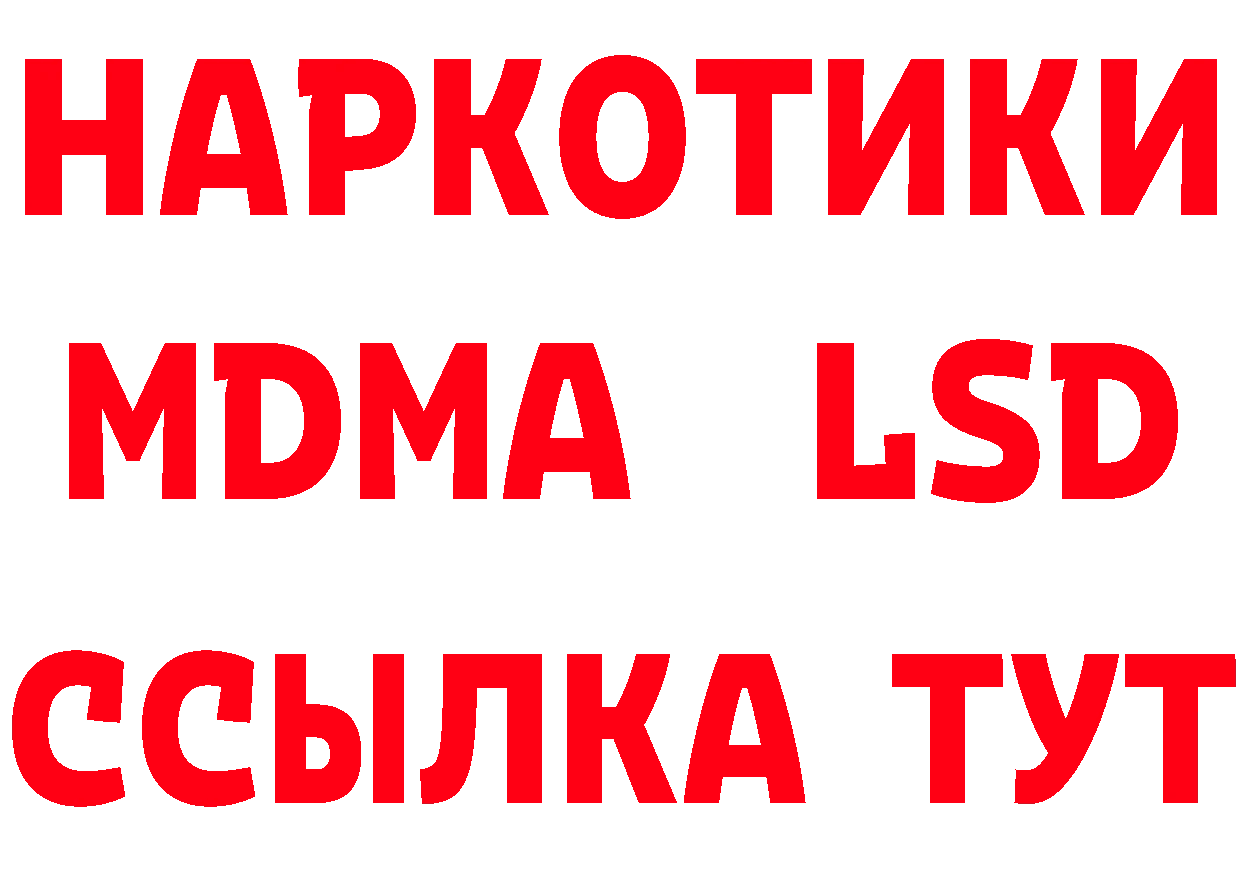 НАРКОТИКИ
MDMA LSD
ССЫЛКА ТУТ